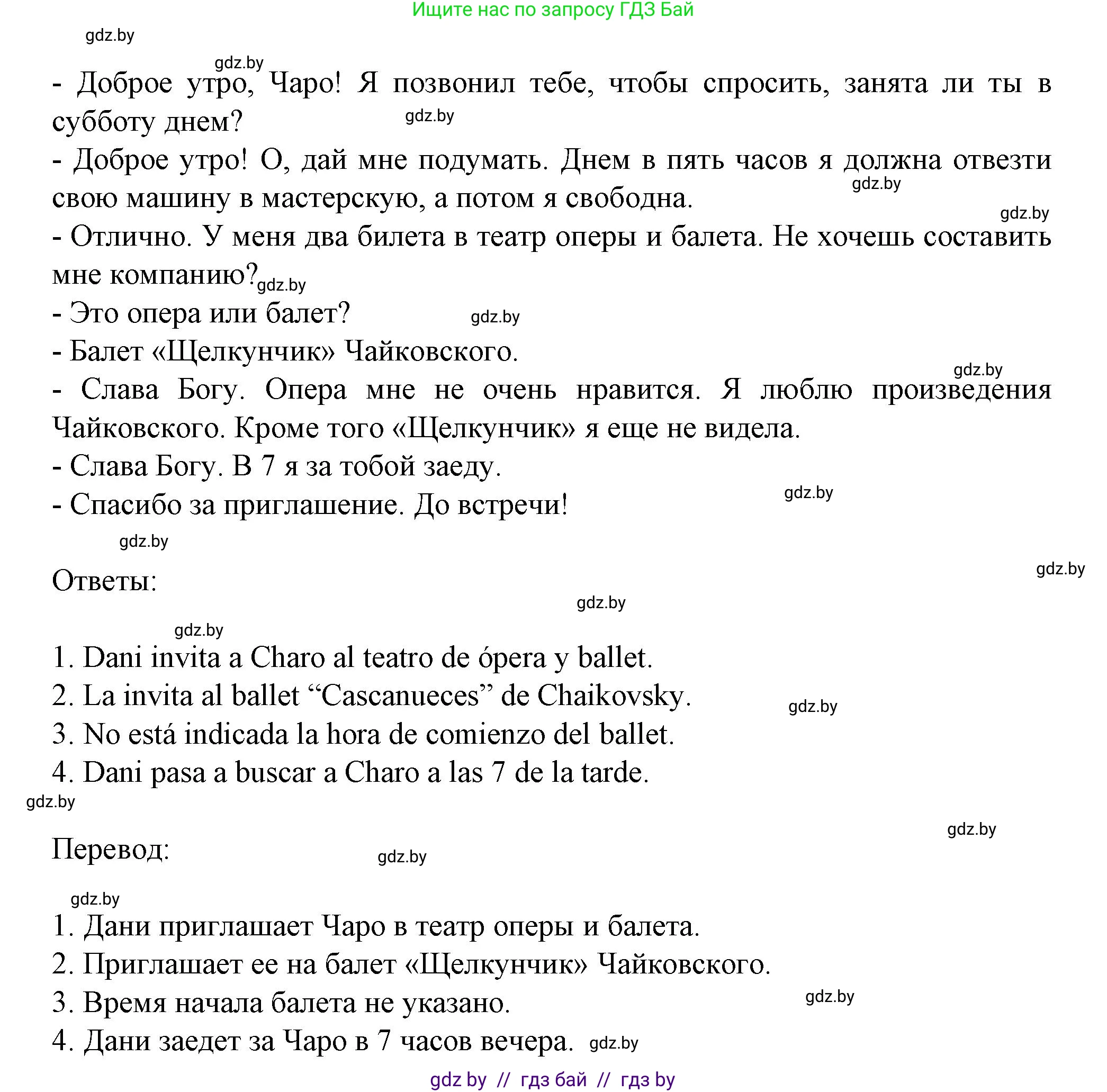 Ищите нас по запросу ГДЗ Бай

gdz.by

gdz.by

- Доброе утро, Чаро! Я позвонил тебе, чтобы спросить, занята ли ты в субботу днем? gdz.by

- Доброе утро! О, дай мне подумать. Днем в пять часов я должна отвезти свою машину в мастерскую, а потом я свободна. gdz.by

gdz.by

- Отлично. У меня два билета в театр оперы и балета. Не хочешь составить мне компанию? gdz.by

- Это опера или балет? gdz.by

- Балет «Щелкунчик» Чайковского.

gdz.by

- Слава Богу. Опера мне не очень нравится. Я люблю произведения Чайковского. Кроме того «Щелкунчик» я еще не видела.

- Слава Богу. В 7 я за тобой заеду.

- Спасибо за приглашение. До встречи! gdz.by

gdz.by

gdz.by

Ответы:

gdz.by

gdz.by

1. Dani invita a Charo al teatro de ópera y ballet.

2. La invita al ballet “Cascanueces” de Chaikovsky. gdz.by

3. No está indicada la hora de comienzo del ballet.

4. Dani pasa a buscar a Charo a las 7 de la tarde.

gdz.by

gdz.by

Перевод: gdz.by

gdz.by

1. Дани приглашает Чаро в театр оперы и балета.

2. Приглашает ее на балет «Щелкунчик» Чайковского.

3. Время начала балета не указано. gdz.by

4. Дани заедет за Чаро в 7 часов вечера. gdz.by

gdz by // гдз бай // гдз by